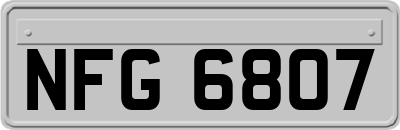 NFG 6807